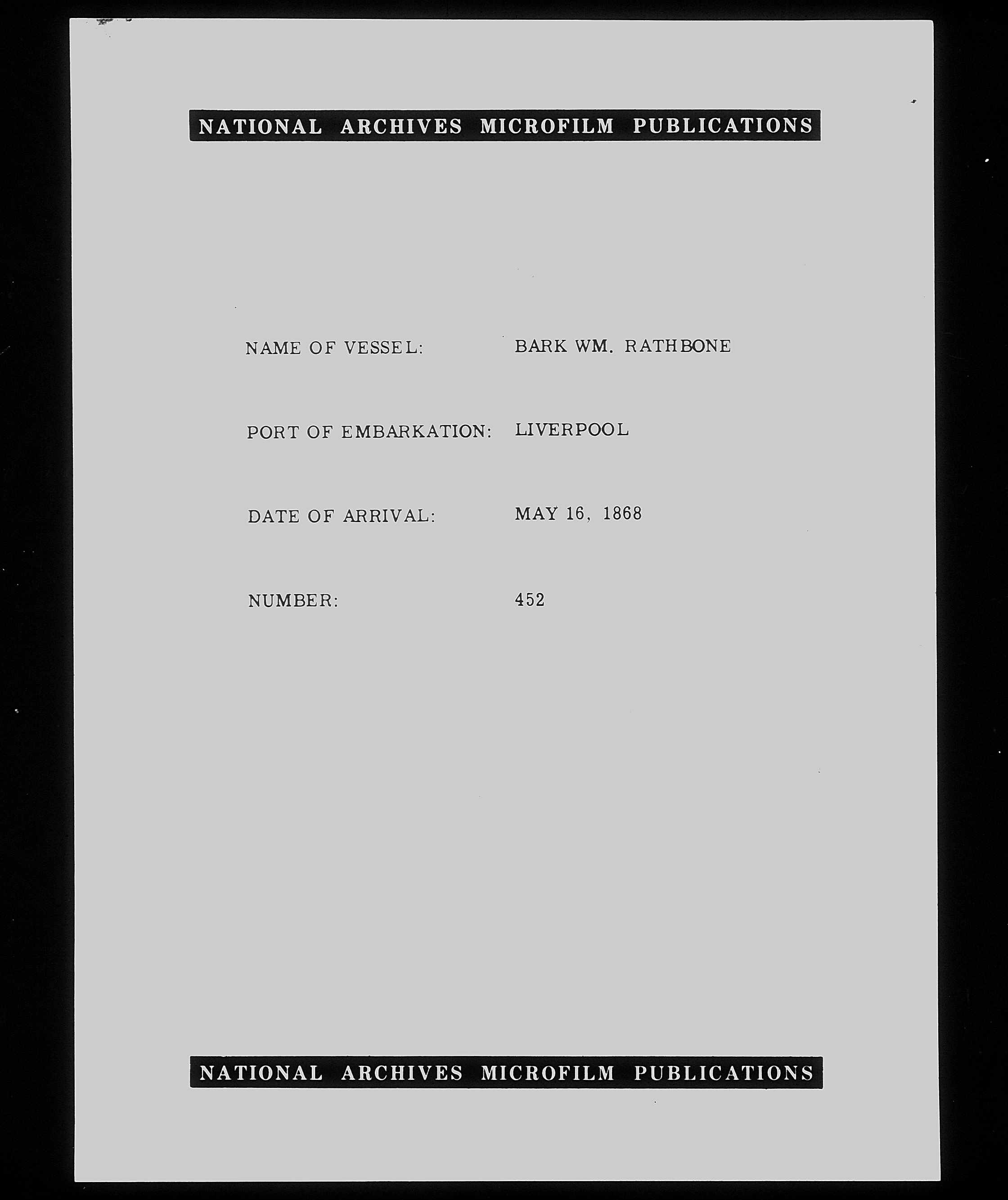 NATIONAL ARCHIVES MICROFILM PUBLICATIONS

NAME OF VESSEL: BARK WM. RATHBONE

PORT OF EMBARKATION: LIVERPOOL

DATE OF ARRIVAL: MAY 16, 1868

NUMBER: 452

NATIONAL ARCHIVES MICROFILM PUBLICATIONS